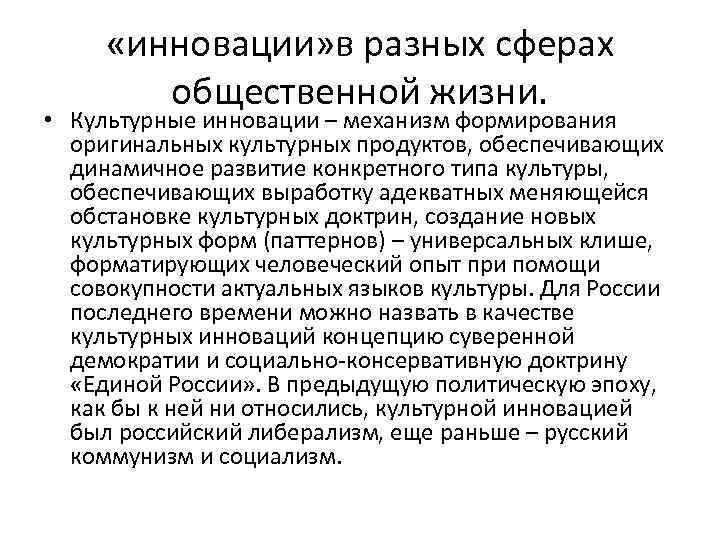 «инновации»в разных сферах общественной жизни.

• Культурные инновации – механизм формирования оригинальных культурных продуктов, обеспечивающих динамичное развитие конкретного типа культуры, обеспечивающих выработку адекватных меняющейся обстановке культурных доктрин, создание новых культурных форм (паттернов) – универсальных клише, форматирующих человеческий опыт при помощи совокупности актуальных языков культуры. Для России последнего времени можно назвать в качестве культурных инноваций концепцию суверенной демократии и социально-консервативную доктрину «Единой России». В предыдущую политическую эпоху, как бы к ней ни относились, культурной инновацией был российский либерализм, еще раньше – русский коммунизм и социализм.